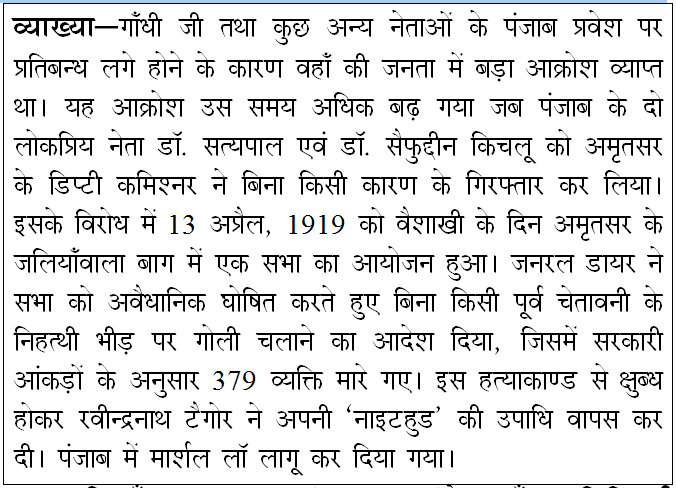 व्याख्या—गाँधी जी तथा कुछ अन्य नेताओं के पंजाब प्रवेश पर प्रतिबन्ध लगे होने के कारण वहाँ की जनता में बड़ा आक्रोश व्याप्त था। यह आक्रोश उस समय अधिक बढ़ गया जब पंजाब के दो लोकप्रिय नेता डॉ. सत्यपाल एवं डॉ. सैफुद्दीन किचलू को अमृतसर के डिप्टी कमिश्नर ने बिना किसी कारण के गिरफ्तार कर लिया। इसके विरोध में 13 अप्रैल, 1919 को वैशाखी के दिन अमृतसर के जलियाँवाला बाग में एक सभा का आयोजन हुआ। जनरल डायर ने सभा को अवैधानिक घोषित करते हुए बिना किसी पूर्व चेतावनी के निहत्थी भीड़ पर गोली चलाने का आदेश दिया, जिसमें सरकारी आंकड़ों के अनुसार 379 व्यक्ति मारे गए। इस हत्याकाण्ड से क्षुब्ध होकर रवीन्द्रनाथ टैगोर ने अपनी 'नाइटहुड' की उपाधि वापस कर दी। पंजाब में मार्शल लॉ लागू कर दिया गया।